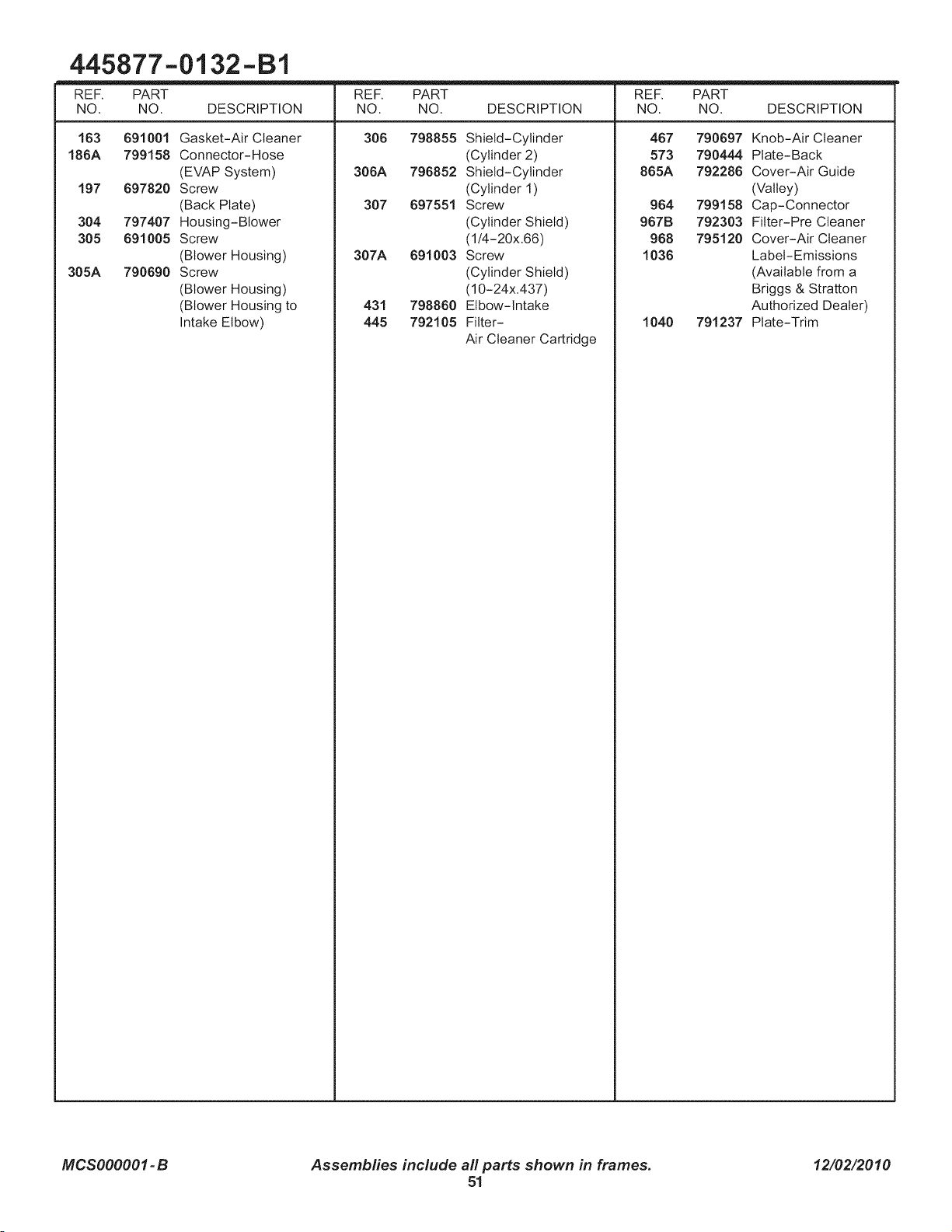 445877-0132-B1

| REF. NO. | PART NO. | DESCRIPTION |
|---|---|---|
| 163 | 691001 | Gasket-Air Cleaner |
| 186A | 799158 | Connector-Hose (EVAP System) |
| 197 | 697820 | Screw (Back Plate) |
| 304 | 797407 | Housing-Blower |
| 305 | 691005 | Screw (Blower Housing) |
| 305A | 790690 | Screw (Blower Housing) (Blower Housing to Intake Elbow) |

| REF. NO. | PART NO. | DESCRIPTION |
|---|---|---|
| 306 | 798855 | Shield-Cylinder (Cylinder 2) |
| 306A | 796852 | Shield-Cylinder (Cylinder 1) |
| 307 | 697551 | Screw (Cylinder Shield) (1/4-20x.66) |
| 307A | 691003 | Screw (Cylinder Shield) (10-24x.437) |
| 431 | 798860 | Elbow-Intake |
| 445 | 792105 | Filter- Air Cleaner Cartridge |

| REF. NO. | PART NO. | DESCRIPTION |
|---|---|---|
| 467 | 790697 | Knob-Air Cleaner |
| 573 | 790444 | Plate-Back |
| 865A | 792286 | Cover-Air Guide (Valley) |
| 964 | 799158 | Cap-Connector |
| 967B | 792303 | Filter-Pre Cleaner |
| 968 | 795120 | Cover-Air Cleaner |
| 1036 | | Label-Emissions (Available from a Briggs & Stratton Authorized Dealer) |
| 1040 | 791237 | Plate-Trim |

MCS000001-B   Assemblies include all parts shown in frames.   12/02/2010
51